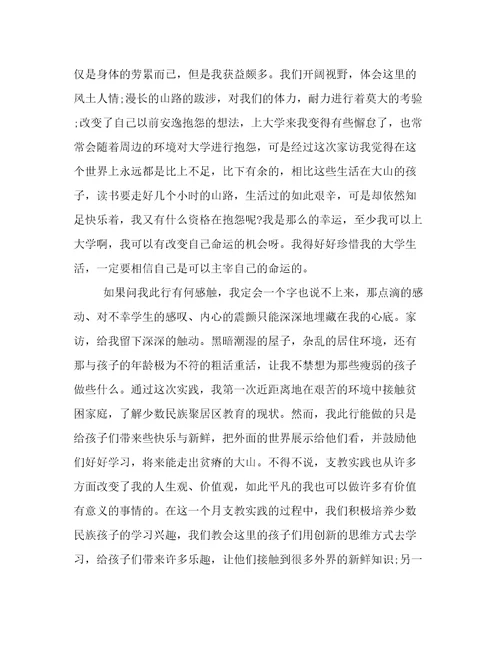 仅是身体的劳累而已，但是我获益颇多。我们开阔视野，体会这里的风土人情;漫长的山路的跋涉，对我们的体力，耐力进行着莫大的考验;改变了自己以前安逸抱怨的想法，上大学来我变得有些懈怠了，也常常会随着周边的环境对大学进行抱怨，可是经过这次家访我觉得在这个世界上永远都是比上不足，比下有余的，相比这些生活在大山的孩子，读书要走好几个小时的山路，生活过的如此艰辛，可是却依然知足快乐着，我又有什么资格在抱怨呢?我是那么的幸运，至少我可以上大学啊，我可以有改变自己命运的机会呀。我得好好珍惜我的大学生活，一定要相信自己是可以主宰自己的命运的。

如果问我此行有何感触，我定会一个字也说不上来，那点滴的感动、对不幸学生的感叹、内心的震颤只能深深地埋藏在我的心底。家访，给我留下深深的触动。黑暗潮湿的屋子，杂乱的居住环境，还有那与孩子的年龄极为不符的粗活重活，让我不禁想为那些瘦弱的孩子做些什么。通过这次实践，我第一次近距离地在艰苦的环境中接触贫困家庭，了解少数民族聚居区教育的现状。然而，我此行能做的只是给孩子们带来些快乐与新鲜，把外面的世界展示给他们看，并鼓励他们好好学习，将来能走出贫瘠的大山。不得不说，支教实践也从许多方面改变了我的人生观、价值观，如此平凡的我也可以做许多有价值有意义的事情的。在这一个月支教实践的过程中，我们积极培养少数民族孩子的学习兴趣，我们教会这里的孩子们用创新的思维方式去学习，给孩子们带来许多乐趣，让他们接触到很多外界的新鲜知识;另一